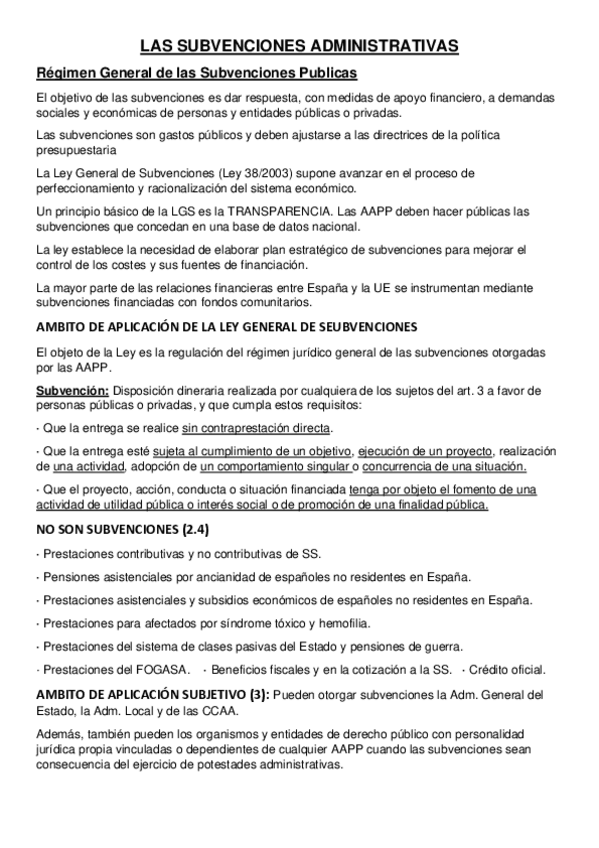 LAS SUBVENCIONES ADMINISTRATIVAS

Régimen General de las Subvenciones Publicas

El objetivo de las subvenciones es dar respuesta, con medidas de apoyo financiero, a demandas sociales y económicas de personas y entidades públicas o privadas.

Las subvenciones son gastos públicos y deben ajustarse a las directrices de la política presupuestaria

La Ley General de Subvenciones (Ley 38/2003) supone avanzar en el proceso de perfeccionamiento y racionalización del sistema económico.

Un principio básico de la LGS es la TRANSPARENCIA. Las AAPP deben hacer públicas las subvenciones que concedan en una base de datos nacional.

La ley establece la necesidad de elaborar plan estratégico de subvenciones para mejorar el control de los costes y sus fuentes de financiación.

La mayor parte de las relaciones financieras entre España y la UE se instrumentan mediante subvenciones financiadas con fondos comunitarios.

AMBITO DE APLICACIÓN DE LA LEY GENERAL DE SEUBVENCIONES

El objeto de la Ley es la regulación del régimen jurídico general de las subvenciones otorgadas por las AAPP.

Subvención: Disposición dineraria realizada por cualquiera de los sujetos del art. 3 a favor de personas públicas o privadas, y que cumpla estos requisitos:

· Que la entrega se realice sin contraprestación directa.

· Que la entrega esté sujeta al cumplimiento de un objetivo, ejecución de un proyecto, realización de una actividad, adopción de un comportamiento singular o concurrencia de una situación.

· Que el proyecto, acción, conducta o situación financiada tenga por objeto el fomento de una actividad de utilidad pública o interés social o de promoción de una finalidad pública.

NO SON SUBVENCIONES (2.4)

· Prestaciones contributivas y no contributivas de SS.

· Pensiones asistenciales por ancianidad de españoles no residentes en España.

· Prestaciones asistenciales y subsidios económicos de españoles no residentes en España.

· Prestaciones para afectados por síndrome tóxico y hemofilia.

· Prestaciones del sistema de clases pasivas del Estado y pensiones de guerra.

· Prestaciones del FOGASA. · Beneficios fiscales y en la cotización a la SS. · Crédito oficial.

AMBITO DE APLICACIÓN SUBJETIVO (3): Pueden otorgar subvenciones la Adm. General del Estado, la Adm. Local y de las CCAA.

Además, también pueden los organismos y entidades de derecho público con personalidad jurídica propia vinculadas o dependientes de cualquier AAPP cuando las subvenciones sean consecuencia del ejercicio de potestades administrativas.